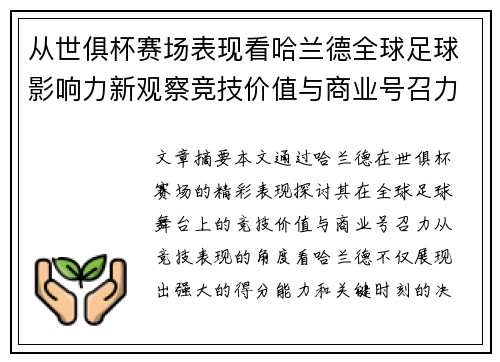 从世俱杯赛场表现看哈兰德全球足球影响力新观察竞技价值与商业号召力

文章摘要本文通过哈兰德在世俱杯赛场的精彩表现探讨其在全球足球舞台上的竞技价值与商业号召力从竞技表现的角度看哈兰德不仅展现出强大的得分能力和关键时刻的决